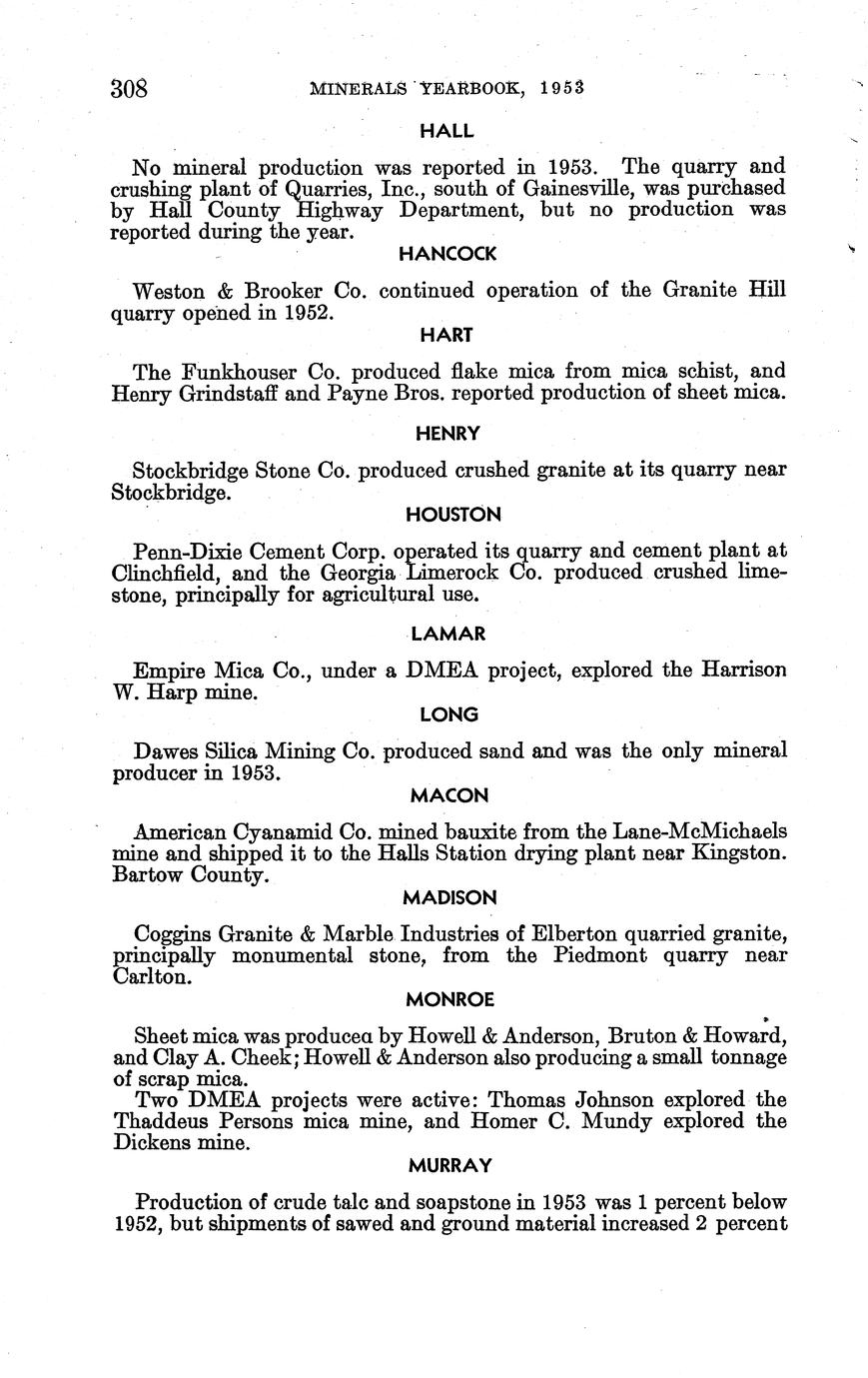 308 MINERALS YEARBOOK, 1953

HALL

No mineral production was reported in 1953. The quarry and crushing plant of Quarries, Inc., south of Gainesville, was purchased by Hall County Highway Department, but no production was reported during the year.

HANCOCK

Weston & Brooker Co. continued operation of the Granite Hill quarry opened in 1952.

HART

The Funkhouser Co. produced flake mica from mica schist, and Henry Grindstaff and Payne Bros. reported production of sheet mica.

HENRY

Stockbridge Stone Co. produced crushed granite at its quarry near Stockbridge.

HOUSTON

Penn-Dixie Cement Corp. operated its quarry and cement plant at Clinchfield, and the Georgia Limerock Co. produced crushed limestone, principally for agricultural use.

LAMAR

Empire Mica Co., under a DMEA project, explored the Harrison W. Harp mine.

LONG

Dawes Silica Mining Co. produced sand and was the only mineral producer in 1953.

MACON

American Cyanamid Co. mined bauxite from the Lane-McMichaels mine and shipped it to the Halls Station drying plant near Kingston. Bartow County.

MADISON

Coggins Granite & Marble Industries of Elberton quarried granite, principally monumental stone, from the Piedmont quarry near Carlton.

MONROE

Sheet mica was producea by Howell & Anderson, Bruton & Howard, and Clay A. Cheek; Howell & Anderson also producing a small tonnage of scrap mica.

Two DMEA projects were active: Thomas Johnson explored the Thaddeus Persons mica mine, and Homer C. Mundy explored the Dickens mine.

MURRAY

Production of crude talc and soapstone in 1953 was 1 percent below 1952, but shipments of sawed and ground material increased 2 percent